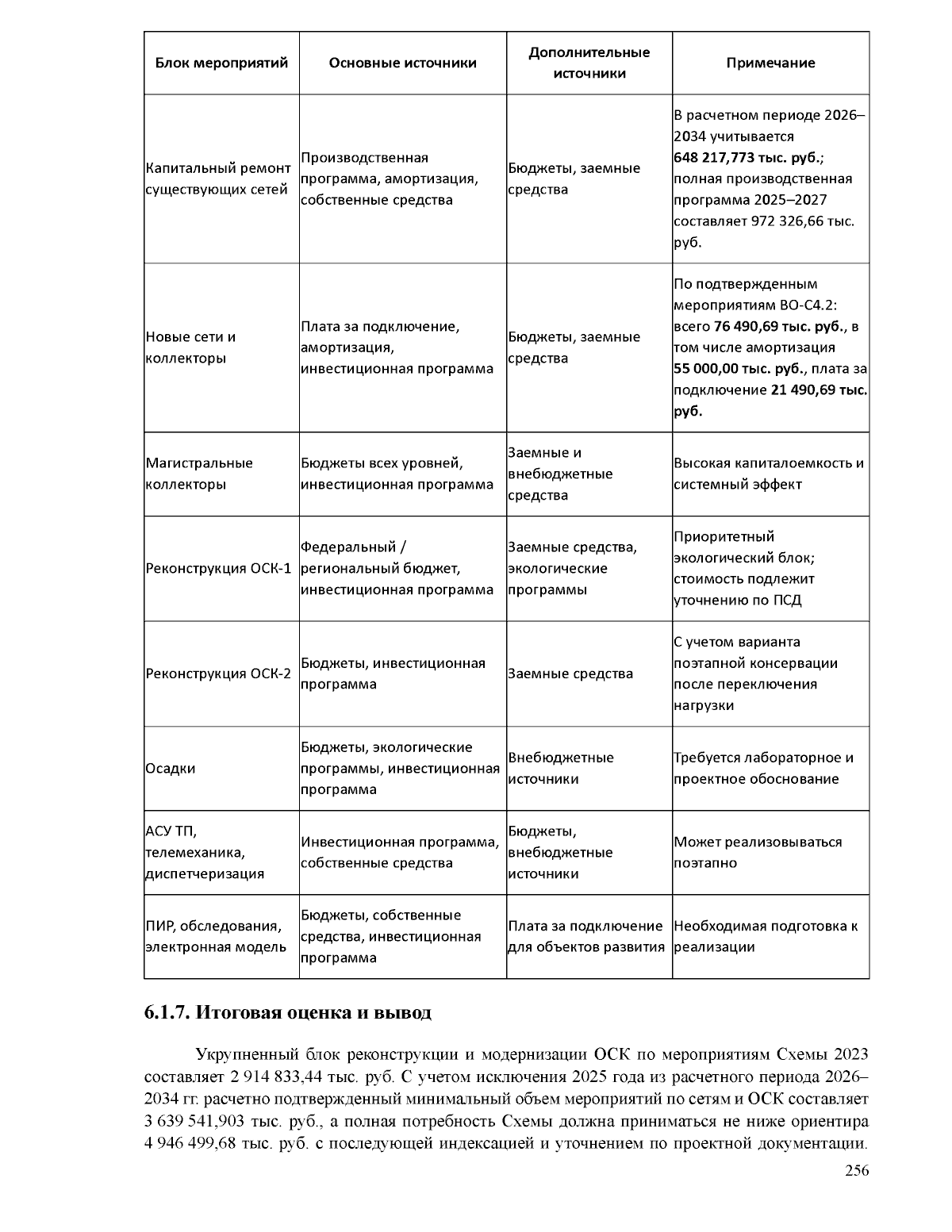 | Блок мероприятий | Основные источники | Дополнительные источники | Примечание |
|---|---|---|---|
| Капитальный ремонт существующих сетей | Производственная программа, амортизация, собственные средства | Бюджеты, заемные средства | В расчетном периоде 2026–2034 учитывается 648 217,773 тыс. руб.; полная производственная программа 2025–2027 составляет 972 326,66 тыс. руб. |
| Новые сети и коллекторы | Плата за подключение, амортизация, инвестиционная программа | Бюджеты, заемные средства | По подтвержденным мероприятиям ВО-С4.2: всего 76 490,69 тыс. руб., в том числе амортизация 55 000,00 тыс. руб., плата за подключение 21 490,69 тыс. руб. |
| Магистральные коллекторы | Бюджеты всех уровней, инвестиционная программа | Заемные и внебюджетные средства | Высокая капиталоемкость и системный эффект |
| Реконструкция ОСК-1 | Федеральный / региональный бюджет, инвестиционная программа | Заемные средства, экологические программы | Приоритетный экологический блок; стоимость подлежит уточнению по ПСД |
| Реконструкция ОСК-2 | Бюджеты, инвестиционная программа | Заемные средства | С учетом варианта поэтапной консервации после переключения нагрузки |
| Осадки | Бюджеты, экологические программы, инвестиционная программа | Внебюджетные источники | Требуется лабораторное и проектное обоснование |
| АСУ ТП, телемеханика, диспетчеризация | Инвестиционная программа, собственные средства | Бюджеты, внебюджетные источники | Может реализовываться поэтапно |
| ПИР, обследования, электронная модель | Бюджеты, собственные средства, инвестиционная программа | Плата за подключение для объектов развития | Необходимая подготовка к реализации |

6.1.7. Итоговая оценка и вывод

Укрупненный блок реконструкции и модернизации ОСК по мероприятиям Схемы 2023 составляет 2 914 833,44 тыс. руб. С учетом исключения 2025 года из расчетного периода 2026–2034 гг. расчетно подтвержденный минимальный объем мероприятий по сетям и ОСК составляет 3 639 541,903 тыс. руб., а полная потребность Схемы должна приниматься не ниже ориентира 4 946 499,68 тыс. руб. с последующей индексацией и уточнением по проектной документации.

256